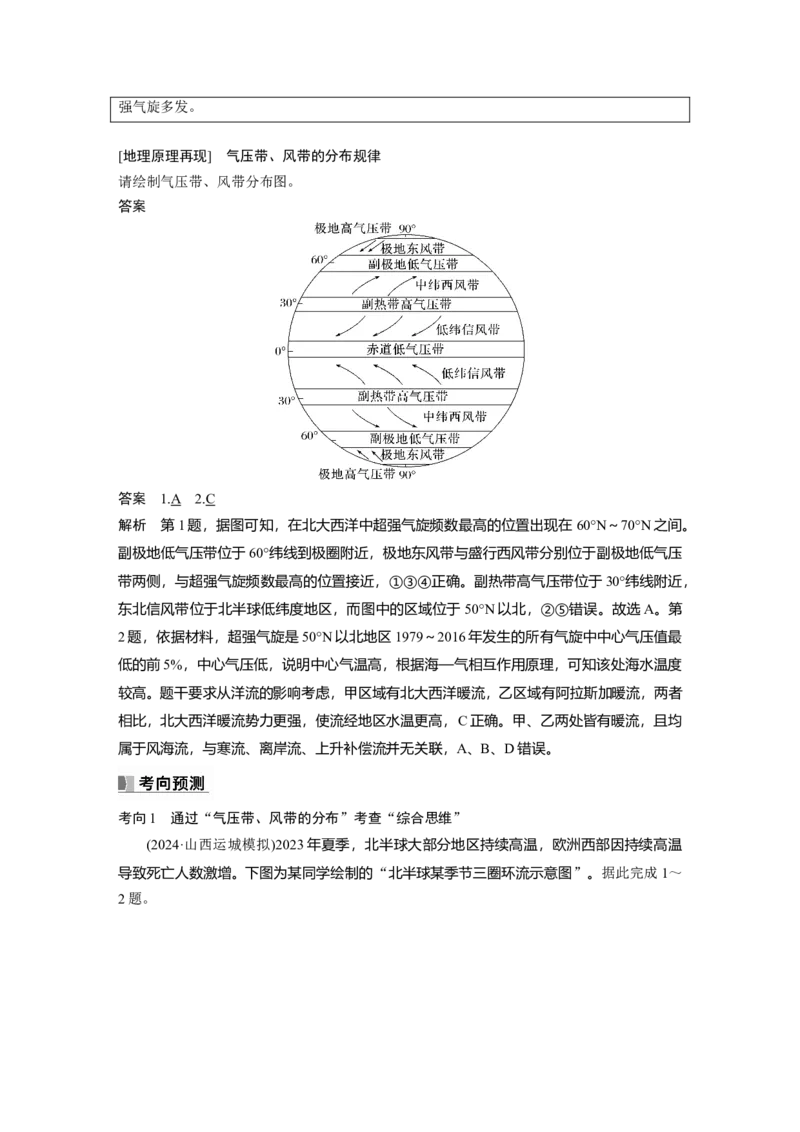 强气旋多发。

[地理原理再现] 气压带、风带的分布规律
请绘制气压带、风带分布图。
答案

极地高气压带 90°
极地东风带
60°
副极地低气压带
中纬西风带
30°
副热带高气压带
低纬信风带
0°
赤道低气压带
低纬信风带
30°
副热带高气压带
中纬西风带
60°
副极地低气压带
极地东风带
极地高气压带 90°

答案 1.A 2.C
解析 第1题，据图可知，在北大西洋中超强气旋频数最高的位置出现在60°N～70°N之间。副极地低气压带位于60°纬线到极圈附近，极地东风带与盛行西风带分别位于副极地低气压带两侧，与超强气旋频数最高的位置接近，①③④正确。副热带高气压带位于30°纬线附近，东北信风带位于北半球低纬度地区，而图中的区域位于50°N以北，②⑤错误。故选A。第2题，依据材料，超强气旋是50°N以北地区1979～2016年发生的所有气旋中中心气压值最低的前5%，中心气压低，说明中心气温高，根据海—气相互作用原理，可知该处海水温度较高。题干要求从洋流的影响考虑，甲区域有北大西洋暖流，乙区域有阿拉斯加暖流，两者相比，北大西洋暖流势力更强，使流经地区水温更高，C正确。甲、乙两处皆有暖流，且均属于风海流，与寒流、离岸流、上升补偿流并无关联，A、B、D错误。

考向预测

考向1 通过“气压带、风带的分布”考查“综合思维”

(2024·山西运城模拟)2023年夏季，北半球大部分地区持续高温，欧洲西部因持续高温导致死亡人数激增。下图为某同学绘制的“北半球某季节三圈环流示意图”。据此完成1～2题。